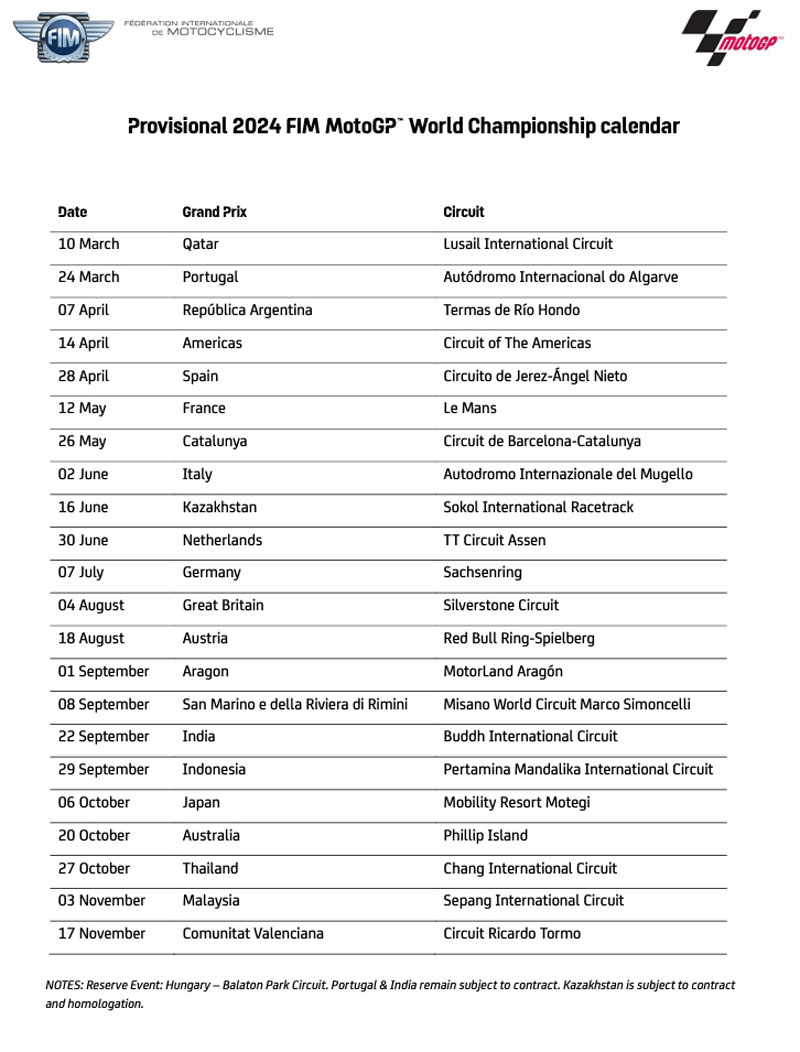 FIM FÉDÉRATION INTERNATIONALE DE MOTOCYCLISME

motoGP

Provisional 2024 FIM MotoGP™ World Championship calendar

| Date | Grand Prix | Circuit |
|---|---|---|
| 10 March | Qatar | Lusail International Circuit |
| 24 March | Portugal | Autódromo Internacional do Algarve |
| 07 April | República Argentina | Termas de Río Hondo |
| 14 April | Americas | Circuit of The Americas |
| 28 April | Spain | Circuito de Jerez-Ángel Nieto |
| 12 May | France | Le Mans |
| 26 May | Catalunya | Circuit de Barcelona-Catalunya |
| 02 June | Italy | Autodromo Internazionale del Mugello |
| 16 June | Kazakhstan | Sokol International Racetrack |
| 30 June | Netherlands | TT Circuit Assen |
| 07 July | Germany | Sachsenring |
| 04 August | Great Britain | Silverstone Circuit |
| 18 August | Austria | Red Bull Ring-Spielberg |
| 01 September | Aragon | MotorLand Aragón |
| 08 September | San Marino e della Riviera di Rimini | Misano World Circuit Marco Simoncelli |
| 22 September | India | Buddh International Circuit |
| 29 September | Indonesia | Pertamina Mandalika International Circuit |
| 06 October | Japan | Mobility Resort Motegi |
| 20 October | Australia | Phillip Island |
| 27 October | Thailand | Chang International Circuit |
| 03 November | Malaysia | Sepang International Circuit |
| 17 November | Comunitat Valenciana | Circuit Ricardo Tormo |

NOTES: Reserve Event: Hungary – Balaton Park Circuit. Portugal & India remain subject to contract. Kazakhstan is subject to contract and homologation.